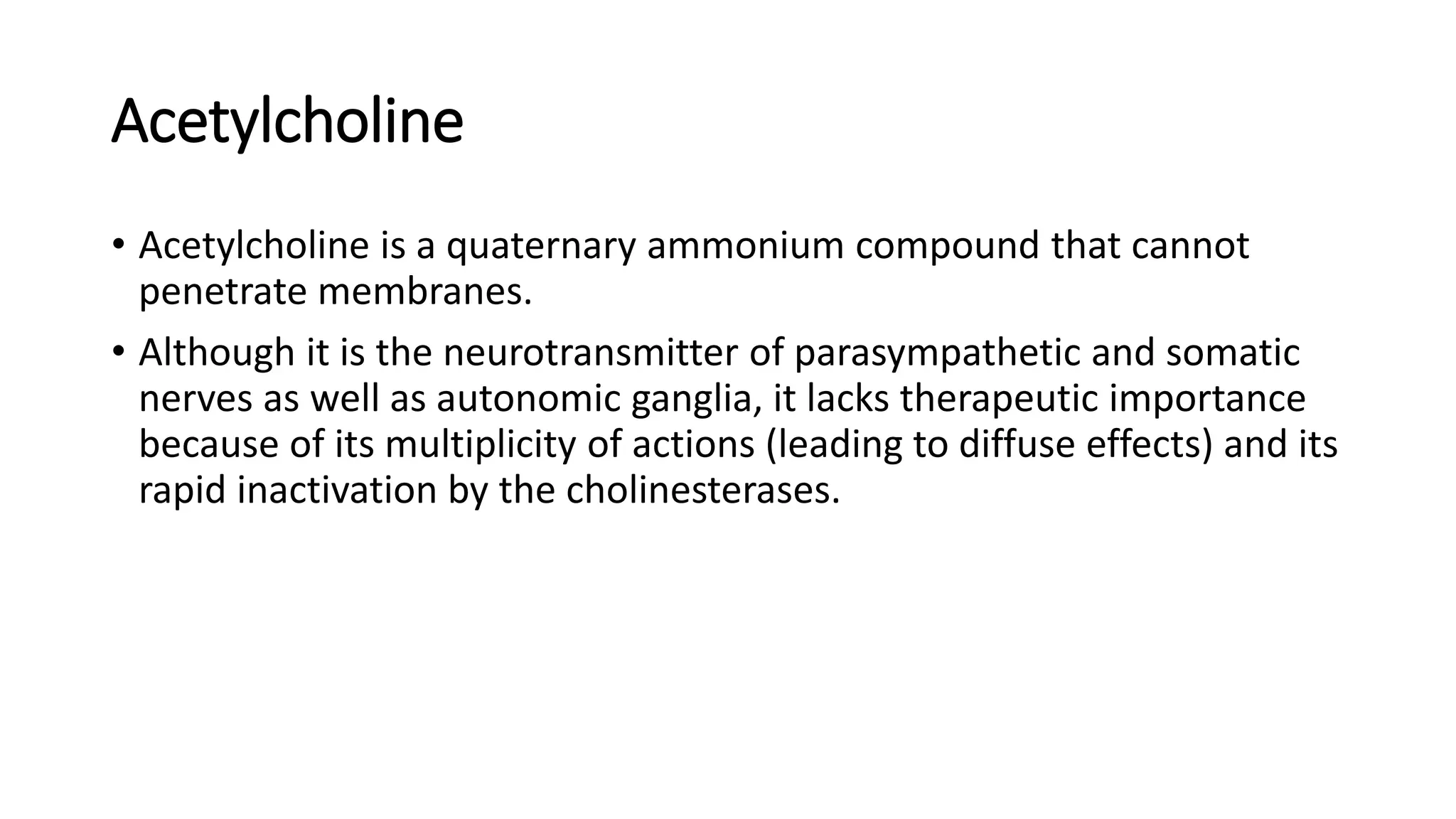 Acetylcholine

• Acetylcholine is a quaternary ammonium compound that cannot penetrate membranes.

• Although it is the neurotransmitter of parasympathetic and somatic nerves as well as autonomic ganglia, it lacks therapeutic importance because of its multiplicity of actions (leading to diffuse effects) and its rapid inactivation by the cholinesterases.